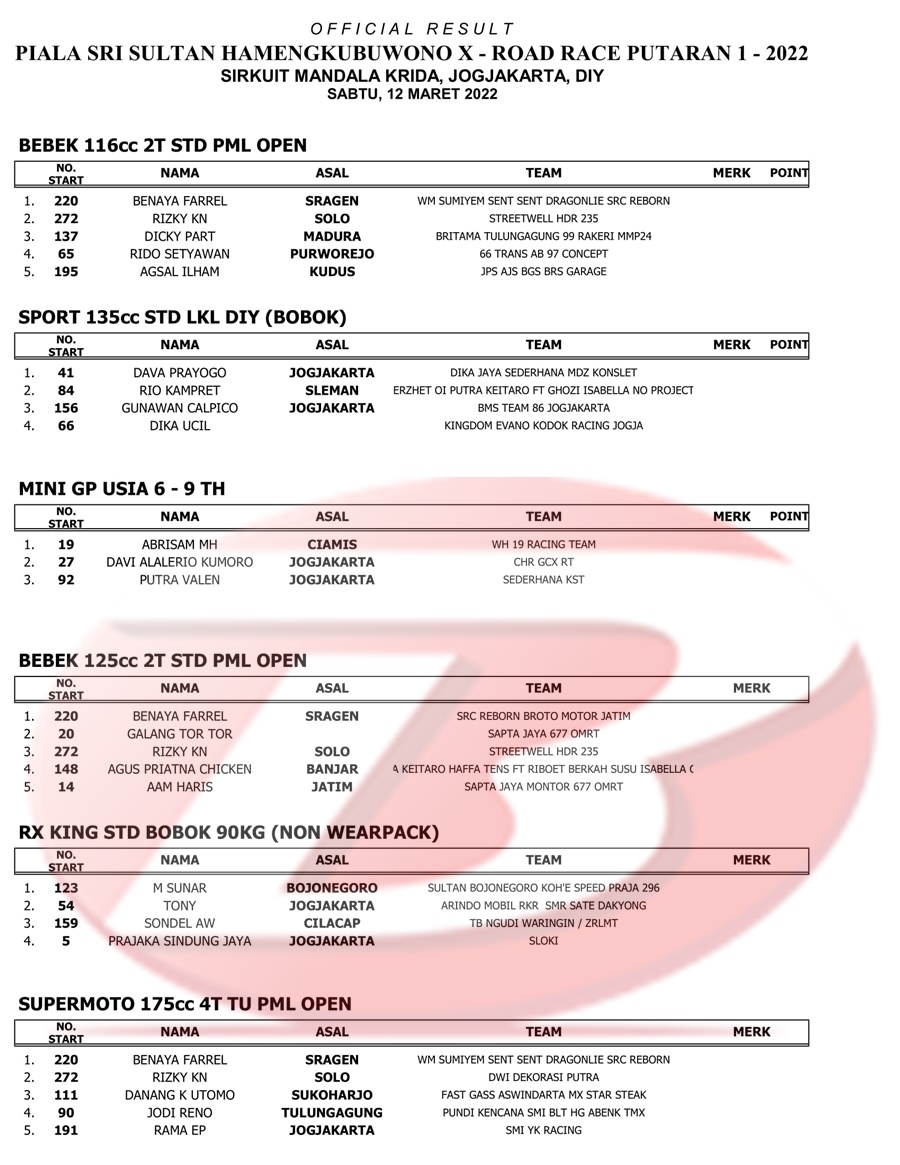 OFFICIAL RESULT
PIALA SRI SULTAN HAMENGKUBUWONO X - ROAD RACE PUTARAN 1 - 2022
SIRKUIT MANDALA KRIDA, JOGJAKARTA, DIY
SABTU, 12 MARET 2022

BEBEK 116cc 2T STD PML OPEN

| | NO. START | NAMA | ASAL | TEAM | MERK | POINT |
|---|---|---|---|---|---|---|
| 1. | 220 | BENAYA FARREL | SRAGEN | WM SUMIYEM SENT SENT DRAGONLIE SRC REBORN | | |
| 2. | 272 | RIZKY KN | SOLO | STREETWELL HDR 235 | | |
| 3. | 137 | DICKY PART | MADURA | BRITAMA TULUNGAGUNG 99 RAKERI MMP24 | | |
| 4. | 65 | RIDO SETYAWAN | PURWOREJO | 66 TRANS AB 97 CONCEPT | | |
| 5. | 195 | AGSAL ILHAM | KUDUS | JPS AJS BGS BRS GARAGE | | |

SPORT 135cc STD LKL DIY (BOBOK)

| | NO. START | NAMA | ASAL | TEAM | MERK | POINT |
|---|---|---|---|---|---|---|
| 1. | 41 | DAVA PRAYOGO | JOGJAKARTA | DIKA JAYA SEDERHANA MDZ KONSLET | | |
| 2. | 84 | RIO KAMPRET | SLEMAN | ERZHET OI PUTRA KEITARO FT GHOZI ISABELLA NO PROJECT | | |
| 3. | 156 | GUNAWAN CALPICO | JOGJAKARTA | BMS TEAM 86 JOGJAKARTA | | |
| 4. | 66 | DIKA UCIL | | KINGDOM EVANO KODOK RACING JOGJA | | |

MINI GP USIA 6 - 9 TH

| | NO. START | NAMA | ASAL | TEAM | MERK | POINT |
|---|---|---|---|---|---|---|
| 1. | 19 | ABRISAM MH | CIAMIS | WH 19 RACING TEAM | | |
| 2. | 27 | DAVI ALALERIO KUMORO | JOGJAKARTA | CHR GCX RT | | |
| 3. | 92 | PUTRA VALEN | JOGJAKARTA | SEDERHANA KST | | |

BEBEK 125cc 2T STD PML OPEN

| | NO. START | NAMA | ASAL | TEAM | MERK |
|---|---|---|---|---|---|
| 1. | 220 | BENAYA FARREL | SRAGEN | SRC REBORN BROTO MOTOR JATIM | |
| 2. | 20 | GALANG TOR TOR | | SAPTA JAYA 677 OMRT | |
| 3. | 272 | RIZKY KN | SOLO | STREETWELL HDR 235 | |
| 4. | 148 | AGUS PRIATNA CHICKEN | BANJAR | A KEITARO HAFFA TENS FT RIBOET BERKAH SUSU ISABELLA ( | |
| 5. | 14 | AAM HARIS | JATIM | SAPTA JAYA MONTOR 677 OMRT | |

RX KING STD BOBOK 90KG (NON WEARPACK)

| | NO. START | NAMA | ASAL | TEAM | MERK |
|---|---|---|---|---|---|
| 1. | 123 | M SUNAR | BOJONEGORO | SULTAN BOJONEGORO KOH'E SPEED PRAJA 296 | |
| 2. | 54 | TONY | JOGJAKARTA | ARINDO MOBIL RKR SMR SATE DAKYONG | |
| 3. | 159 | SONDEL AW | CILACAP | TB NGUDI WARINGIN / ZRLMT | |
| 4. | 5 | PRAJAKA SINDUNG JAYA | JOGJAKARTA | SLOKI | |

SUPERMOTO 175cc 4T TU PML OPEN

| | NO. START | NAMA | ASAL | TEAM | MERK |
|---|---|---|---|---|---|
| 1. | 220 | BENAYA FARREL | SRAGEN | WM SUMIYEM SENT SENT DRAGONLIE SRC REBORN | |
| 2. | 272 | RIZKY KN | SOLO | DWI DEKORASI PUTRA | |
| 3. | 111 | DANANG K UTOMO | SUKOHARJO | FAST GASS ASWINDARTA MX STAR STEAK | |
| 4. | 90 | JODI RENO | TULUNGAGUNG | PUNDI KENCANA SMI BLT HG ABENK TMX | |
| 5. | 191 | RAMA EP | JOGJAKARTA | SMI YK RACING | |